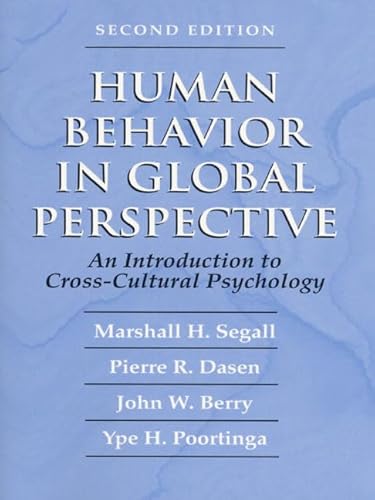 SECOND EDITION

HUMAN BEHAVIOR IN GLOBAL PERSPECTIVE

An Introduction to Cross-Cultural Psychology

Marshall H. Segall

Pierre R. Dasen

John W. Berry

Ype H. Poortinga